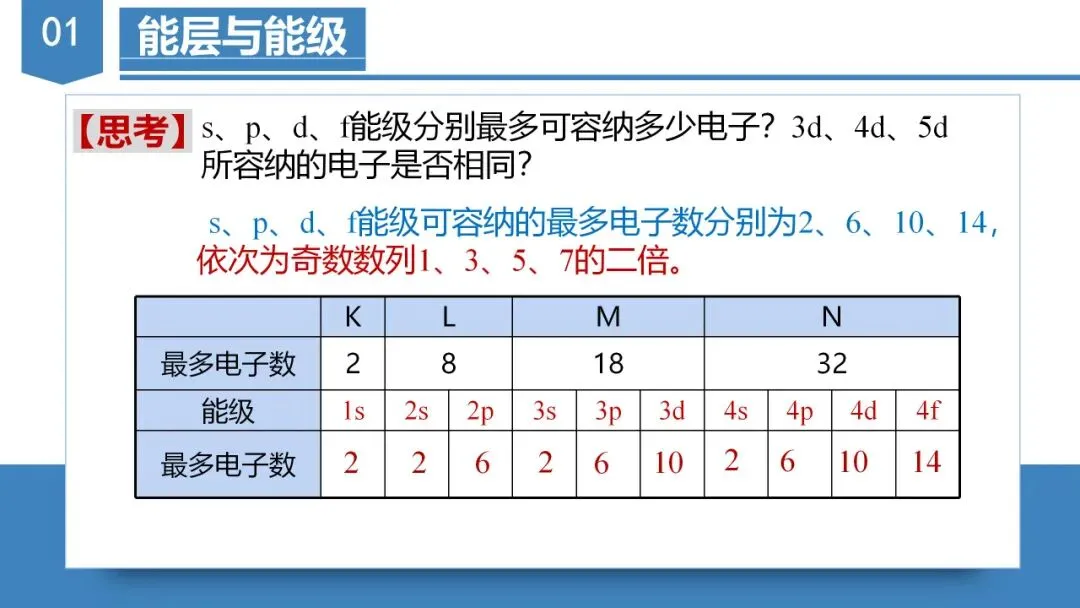 01

能层与能级

【思考】s、p、d、f能级分别最多可容纳多少电子？3d、4d、5d所容纳的电子是否相同？

s、p、d、f能级可容纳的最多电子数分别为2、6、10、14，依次为奇数数列1、3、5、7的二倍。

| | K | L | | M | | | N | | | |
|---|---|---|---|---|---|---|---|---|---|---|
| 最多电子数 | 2 | 8 | | 18 | | | 32 | | | |
| 能级 | 1s | 2s | 2p | 3s | 3p | 3d | 4s | 4p | 4d | 4f |
| 最多电子数 | 2 | 2 | 6 | 2 | 6 | 10 | 2 | 6 | 10 | 14 |